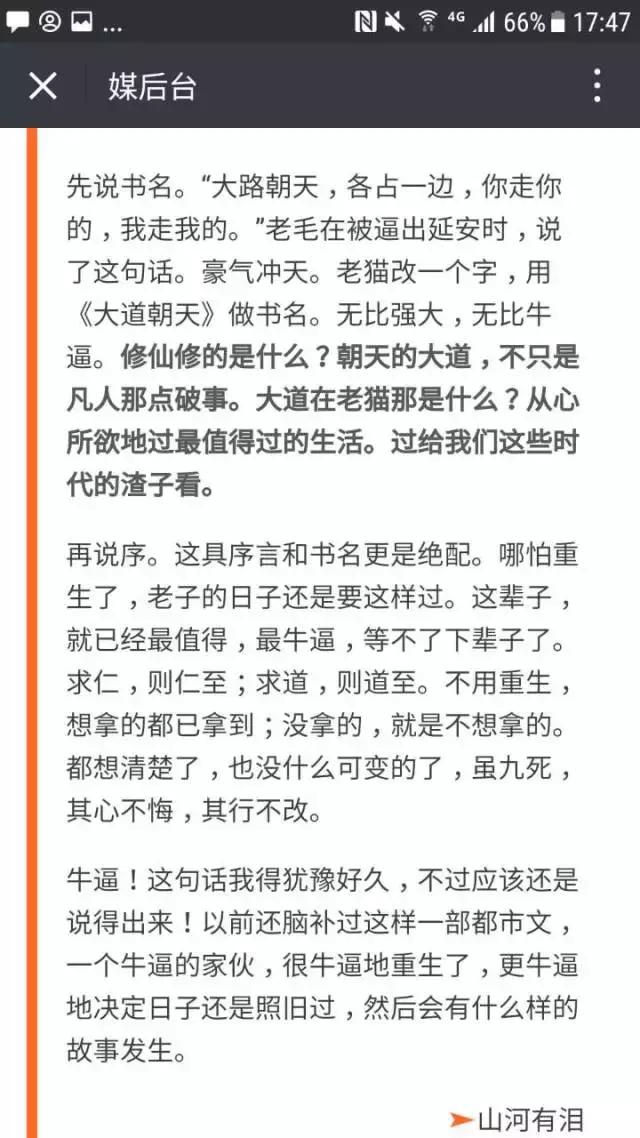 ... 4G 66% 17:47

媒后台

先说书名。“大路朝天，各占一边，你走你的，我走我的。”老毛在被逼出延安时，说了这句话。豪气冲天。老猫改一个字，用《大道朝天》做书名。无比强大，无比牛逼。修仙修的是什么？朝天的大道，不只是凡人那点破事。大道在老猫那是什么？从心所欲地过最值得过的生活。过给我们这些时代的渣子看。

再说序。这具序言和书名更是绝配。哪怕重生了，老子的日子还是要这样过。这辈子，就已经最值得，最牛逼，等不了下辈子了。求仁，则仁至；求道，则道至。不用重生，想拿的都已拿到；没拿的，就是不想拿的。都想清楚了，也没什么可变的了，虽九死，其心不悔，其行不改。

牛逼！这句话我得犹豫好久，不过应该还是说得出来！以前还脑补过这样一部都市文，一个牛逼的家伙，很牛逼地重生了，更牛逼地决定日子还是照旧过，然后会有什么样的故事发生。

山河有泪